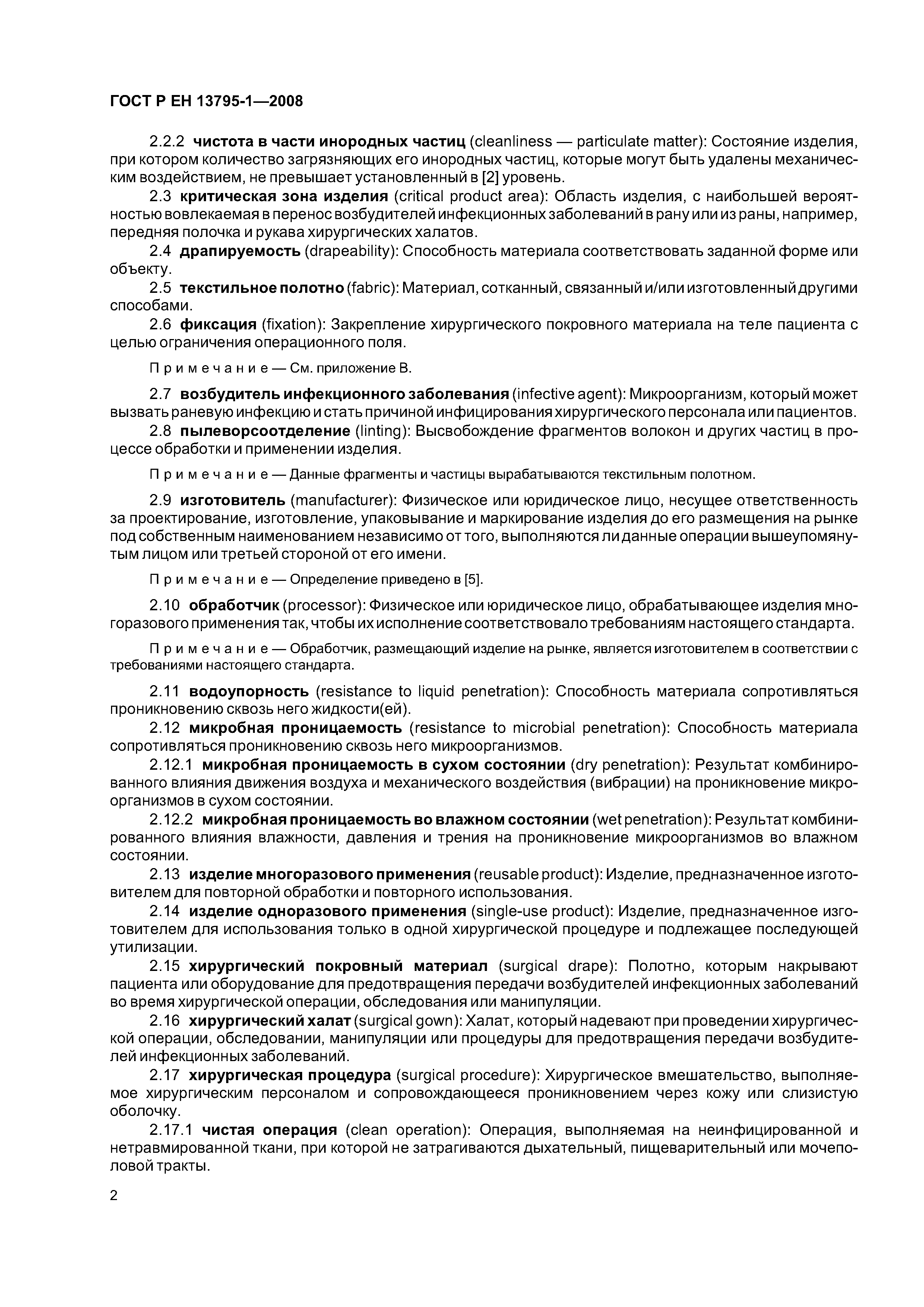 ГОСТ Р ЕН 13795-1—2008

2.2.2 чистота в части инородных частиц (cleanliness — particulate matter): Состояние изделия, при котором количество загрязняющих его инородных частиц, которые могут быть удалены механическим воздействием, не превышает установленный в [2] уровень.

2.3 критическая зона изделия (critical product area): Область изделия, с наибольшей вероятностью вовлекаемая в перенос возбудителей инфекционных заболеваний в рану или из раны, например, передняя полочка и рукава хирургических халатов.

2.4 драпируемость (drapeability): Способность материала соответствовать заданной форме или объекту.

2.5 текстильное полотно (fabric): Материал, сотканный, связанный и/или изготовленный другими способами.

2.6 фиксация (fixation): Закрепление хирургического покровного материала на теле пациента с целью ограничения операционного поля.

Примечание — См. приложение В.

2.7 возбудитель инфекционного заболевания (infective agent): Микроорганизм, который может вызвать раневую инфекцию и стать причиной инфицирования хирургического персонала или пациентов.

2.8 пылеворсоотделение (linting): Высвобождение фрагментов волокон и других частиц в процессе обработки и применении изделия.

Примечание — Данные фрагменты и частицы вырабатываются текстильным полотном.

2.9 изготовитель (manufacturer): Физическое или юридическое лицо, несущее ответственность за проектирование, изготовление, упаковывание и маркирование изделия до его размещения на рынке под собственным наименованием независимо от того, выполняются ли данные операции вышеупомянутым лицом или третьей стороной от его имени.

Примечание — Определение приведено в [5].

2.10 обработчик (processor): Физическое или юридическое лицо, обрабатывающее изделия многоразового применения так, чтобы их исполнение соответствовало требованиям настоящего стандарта.

Примечание — Обработчик, размещающий изделие на рынке, является изготовителем в соответствии с требованиями настоящего стандарта.

2.11 водоупорность (resistance to liquid penetration): Способность материала сопротивляться проникновению сквозь него жидкости(ей).

2.12 микробная проницаемость (resistance to microbial penetration): Способность материала сопротивляться проникновению сквозь него микроорганизмов.

2.12.1 микробная проницаемость в сухом состоянии (dry penetration): Результат комбинированного влияния движения воздуха и механического воздействия (вибрации) на проникновение микроорганизмов в сухом состоянии.

2.12.2 микробная проницаемость во влажном состоянии (wet penetration): Результат комбинированного влияния влажности, давления и трения на проникновение микроорганизмов во влажном состоянии.

2.13 изделие многоразового применения (reusable product): Изделие, предназначенное изготовителем для повторной обработки и повторного использования.

2.14 изделие одноразового применения (single-use product): Изделие, предназначенное изготовителем для использования только в одной хирургической процедуре и подлежащее последующей утилизации.

2.15 хирургический покровный материал (surgical drape): Полотно, которым накрывают пациента или оборудование для предотвращения передачи возбудителей инфекционных заболеваний во время хирургической операции, обследования или манипуляции.

2.16 хирургический халат (surgical gown): Халат, который надевают при проведении хирургической операции, обследовании, манипуляции или процедуры для предотвращения передачи возбудителей инфекционных заболеваний.

2.17 хирургическая процедура (surgical procedure): Хирургическое вмешательство, выполняемое хирургическим персоналом и сопровождающееся проникновением через кожу или слизистую оболочку.

2.17.1 чистая операция (clean operation): Операция, выполняемая на неинфицированной и нетравмированной ткани, при которой не затрагиваются дыхательный, пищеварительный или мочеполовой тракты.

2